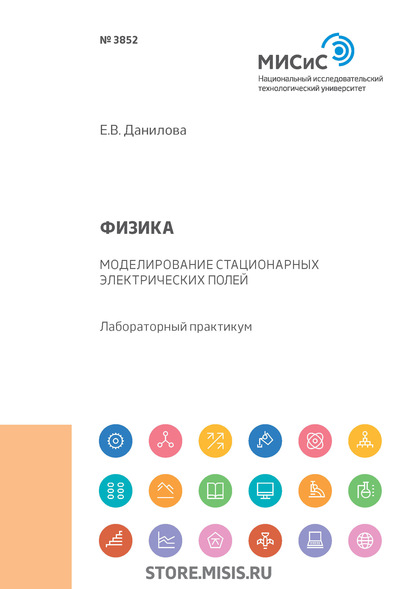 № 3852

МИСиС
Национальный исследовательский технологический университет

Е.В. Данилова

ФИЗИКА

МОДЕЛИРОВАНИЕ СТАЦИОНАРНЫХ ЭЛЕКТРИЧЕСКИХ ПОЛЕЙ

Лабораторный практикум

STORE.MISIS.RU